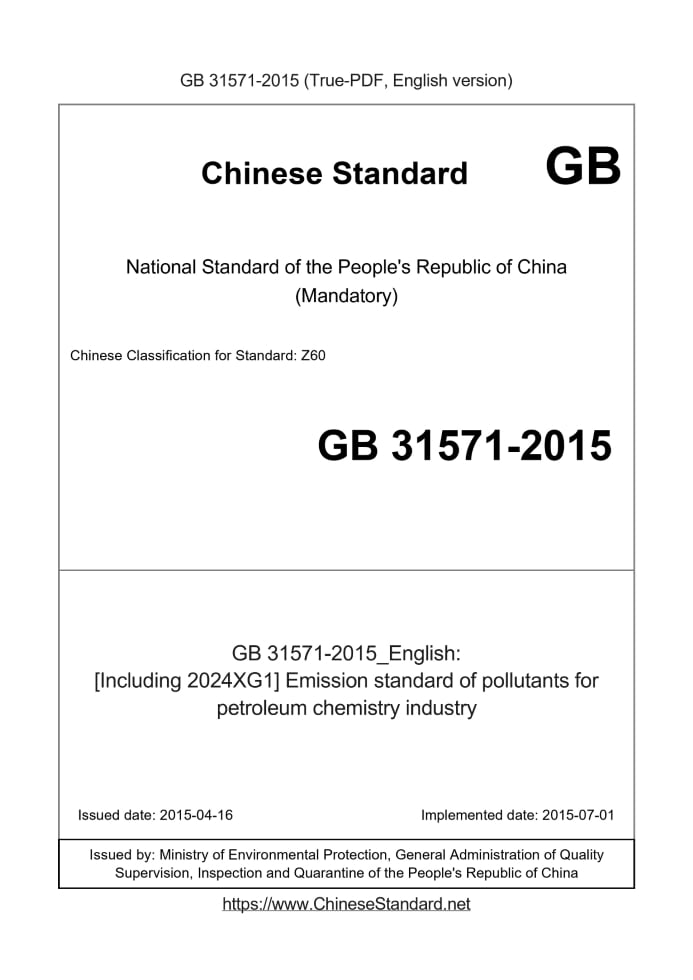 GB 31571-2015 (True-PDF, English version)

Chinese Standard GB

National Standard of the People's Republic of China
(Mandatory)

Chinese Classification for Standard: Z60

GB 31571-2015

GB 31571-2015_English:
[Including 2024XG1] Emission standard of pollutants for petroleum chemistry industry

Issued date: 2015-04-16

Implemented date: 2015-07-01

Issued by: Ministry of Environmental Protection, General Administration of Quality Supervision, Inspection and Quarantine of the People's Republic of China

https://www.ChineseStandard.net